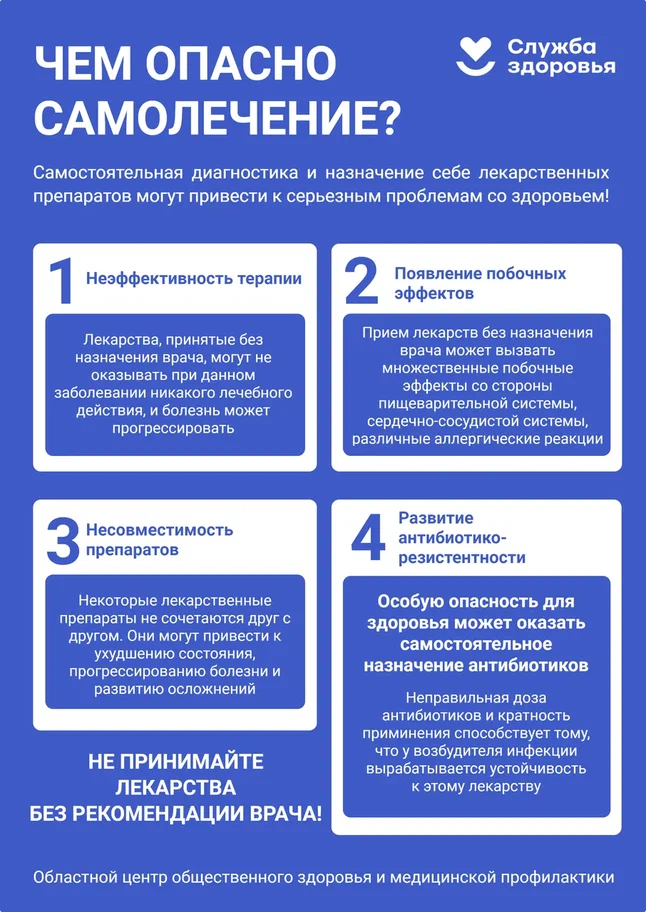 ЧЕМ ОПАСНО САМОЛЕЧЕНИЕ?

Служба здоровья

Самостоятельная диагностика и назначение себе лекарственных препаратов могут привести к серьезным проблемам со здоровьем!

1 Неэффективность терапии

Лекарства, принятые без назначения врача, могут не оказывать при данном заболевании никакого лечебного действия, и болезнь может прогрессировать

2 Появление побочных эффектов

Прием лекарств без назначения врача может вызвать множественные побочные эффекты со стороны пищеварительной системы, сердечно-сосудистой системы, различные аллергические реакции

3 Несовместимость препаратов

Некоторые лекарственные препараты не сочетаются друг с другом. Они могут привести к ухудшению состояния, прогрессированию болезни и развитию осложнений

НЕ ПРИНИМАЙТЕ ЛЕКАРСТВА БЕЗ РЕКОМЕНДАЦИИ ВРАЧА!

4 Развитие антибиотико-резистентности

Особую опасность для здоровья может оказать самостоятельное назначение антибиотиков

Неправильная доза антибиотиков и кратность приминения способствует тому, что у возбудителя инфекции вырабатывается устойчивость к этому лекарству

Областной центр общественного здоровья и медицинской профилактики